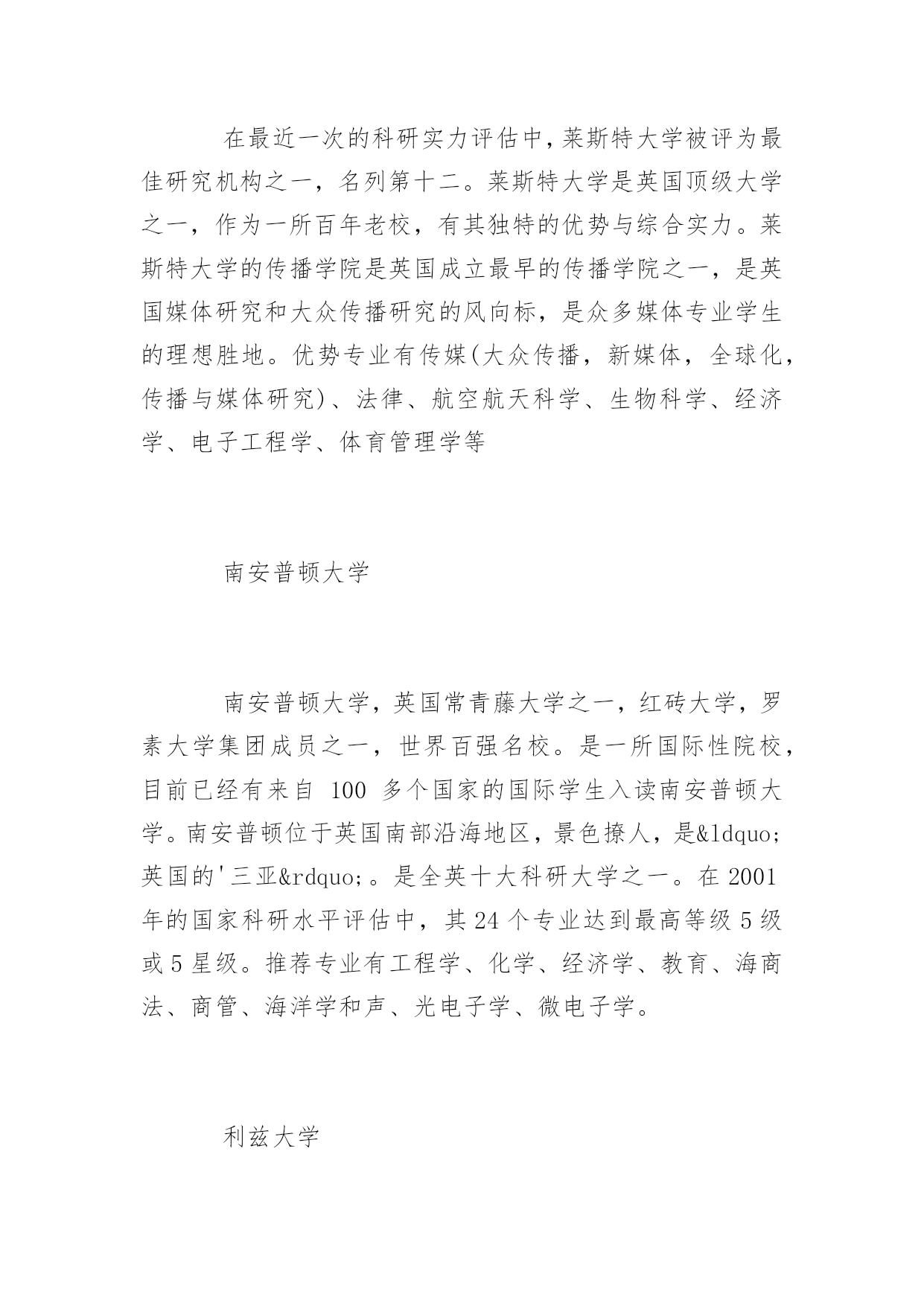 在最近一次的科研实力评估中，莱斯特大学被评为最佳研究机构之一，名列第十二。莱斯特大学是英国顶级大学之一，作为一所百年老校，有其独特的优势与综合实力。莱斯特大学的传播学院是英国成立最早的传播学院之一，是英国媒体研究和大众传播研究的风向标，是众多媒体专业学生的理想胜地。优势专业有传媒(大众传播，新媒体，全球化，传播与媒体研究)、法律、航空航天科学、生物科学、经济学、电子工程学、体育管理学等

南安普顿大学

南安普顿大学，英国常青藤大学之一，红砖大学，罗素大学集团成员之一，世界百强名校。是一所国际性院校，目前已经有来自 100 多个国家的国际学生入读南安普顿大学。南安普顿位于英国南部沿海地区，景色撩人，是&ldquo;英国的'三亚&rdquo;。是全英十大科研大学之一。在 2001 年的国家科研水平评估中，其 24 个专业达到最高等级 5 级或 5 星级。推荐专业有工程学、化学、经济学、教育、海商法、商管、海洋学和声、光电子学、微电子学。

利兹大学